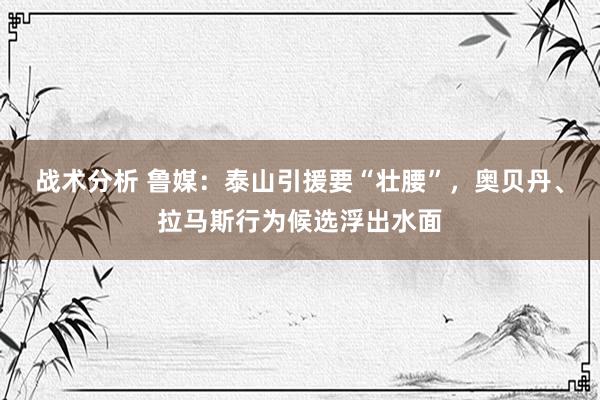 战术分析 鲁媒：泰山引援要“壮腰”，奥贝丹、拉马斯行为候选浮出水面